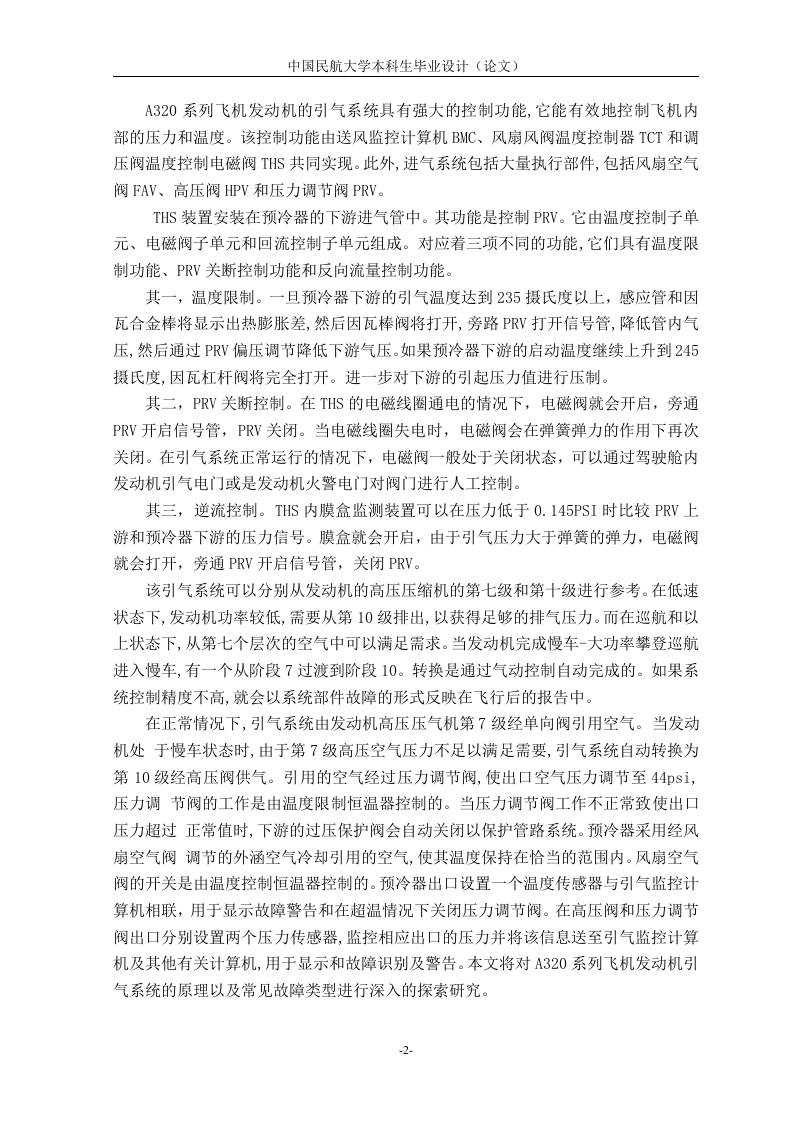 中国民航大学本科生毕业设计（论文）

A320 系列飞机发动机的引气系统具有强大的控制功能,它能有效地控制飞机内部的压力和温度。该控制功能由送风监控计算机 BMC、风扇风阀温度控制器 TCT 和调压阀温度控制电磁阀 THS 共同实现。此外,进气系统包括大量执行部件,包括风扇空气阀 FAV、高压阀 HPV 和压力调节阀 PRV。

THS 装置安装在预冷器的下游进气管中。其功能是控制 PRV。它由温度控制子单元、电磁阀子单元和回流控制子单元组成。对应着三项不同的功能,它们具有温度限制功能、PRV 关断控制功能和反向流量控制功能。

其一，温度限制。一旦预冷器下游的引气温度达到 235 摄氏度以上，感应管和因瓦合金棒将显示出热膨胀差,然后因瓦棒阀将打开,旁路 PRV 打开信号管,降低管内气压,然后通过 PRV 偏压调节降低下游气压。如果预冷器下游的启动温度继续上升到 245 摄氏度,因瓦杠杆阀将完全打开。进一步对下游的引起压力值进行压制。

其二，PRV 关断控制。在 THS 的电磁线圈通电的情况下，电磁阀就会开启，旁通 PRV 开启信号管，PRV 关闭。当电磁线圈失电时，电磁阀会在弹簧弹力的作用下再次关闭。在引气系统正常运行的情况下，电磁阀一般处于关闭状态，可以通过驾驶舱内发动机引气电门或是发动机火警电门对阀门进行人工控制。

其三，逆流控制。THS 内膜盒监测装置可以在压力低于 0.145PSI 时比较 PRV 上游和预冷器下游的压力信号。膜盒就会开启，由于引气压力大于弹簧的弹力，电磁阀就会打开，旁通 PRV 开启信号管，关闭 PRV。

该引气系统可以分别从发动机的高压压缩机的第七级和第十级进行参考。在低速状态下,发动机功率较低,需要从第 10 级排出,以获得足够的排气压力。而在巡航和以上状态下,从第七个层次的空气中可以满足需求。当发动机完成慢车-大功率攀登巡航进入慢车,有一个从阶段 7 过渡到阶段 10。转换是通过气动控制自动完成的。如果系统控制精度不高,就会以系统部件故障的形式反映在飞行后的报告中。

在正常情况下,引气系统由发动机高压压气机第 7 级经单向阀引用空气。当发动机处 于慢车状态时,由于第 7 级高压空气压力不足以满足需要,引气系统自动转换为第 10 级经高压阀供气。引用的空气经过压力调节阀,使出口空气压力调节至 44psi,压力调 节阀的工作是由温度限制恒温器控制的。当压力调节阀工作不正常致使出口压力超过 正常值时,下游的过压保护阀会自动关闭以保护管路系统。预冷器采用经风扇空气阀 调节的外涵空气冷却引用的空气,使其温度保持在恰当的范围内。风扇空气阀的开关是由温度控制恒温器控制的。预冷器出口设置一个温度传感器与引气监控计算机相联，用于显示故障警告和在超温情况下关闭压力调节阀。在高压阀和压力调节阀出口分别设置两个压力传感器,监控相应出口的压力并将该信息送至引气监控计算机及其他有关计算机,用于显示和故障识别及警告。本文将对 A320 系列飞机发动机引气系统的原理以及常见故障类型进行深入的探索研究。

-2-